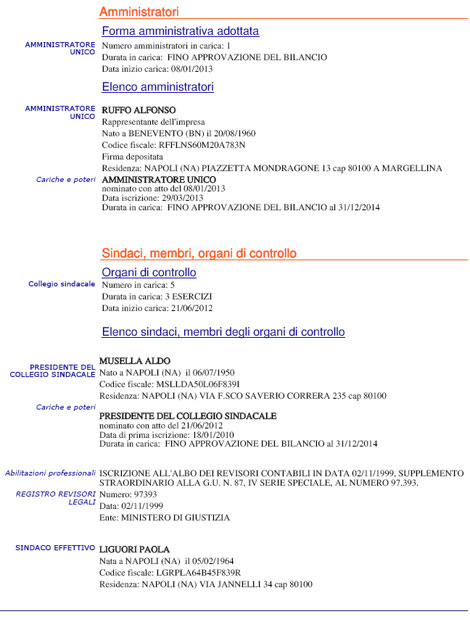 Amministratori

Forma amministrativa adottata

AMMINISTRATORE UNICO

Numero amministratori in carica: 1
Durata in carica: FINO APPROVAZIONE DEL BILANCIO
Data inizio carica: 08/01/2013

Elenco amministratori

AMMINISTRATORE UNICO

RUFFO ALFONSO
Rappresentante dell'impresa
Nato a BENEVENTO (BN) il 20/08/1960
Codice fiscale: RFFLNS60M20A783N
Firma depositata
Residenza: NAPOLI (NA) PIAZZETTA MONDRAGONE 13 cap 80100 A MARGELLINA

Cariche e poteri

AMMINISTRATORE UNICO
nominato con atto del 08/01/2013
Data iscrizione: 29/03/2013
Durata in carica: FINO APPROVAZIONE DEL BILANCIO al 31/12/2014

Sindaci, membri, organi di controllo

Organi di controllo

Collegio sindacale

Numero in carica: 5
Durata in carica: 3 ESERCIZI
Data inizio carica: 21/06/2012

Elenco sindaci, membri degli organi di controllo

PRESIDENTE DEL COLLEGIO SINDACALE

MUSELLA ALDO
Nato a NAPOLI (NA) il 06/07/1950
Codice fiscale: MSLLDA50L06F839I
Residenza: NAPOLI (NA) VIA F.SCO SAVERIO CORRERA 235 cap 80100

Cariche e poteri

PRESIDENTE DEL COLLEGIO SINDACALE
nominato con atto del 21/06/2012
Data di prima iscrizione: 18/01/2010
Durata in carica: FINO APPROVAZIONE DEL BILANCIO al 31/12/2014

Abilitazioni professionali

ISCRIZIONE ALL'ALBO DEI REVISORI CONTABILI IN DATA 02/11/1999, SUPPLEMENTO STRAORDINARIO ALLA G.U. N. 87, IV SERIE SPECIALE, AL NUMERO 97.393.

REGISTRO REVISORI LEGALI

Numero: 97393
Data: 02/11/1999
Ente: MINISTERO DI GIUSTIZIA

SINDACO EFFETTIVO

LIGUORI PAOLA
Nata a NAPOLI (NA) il 05/02/1964
Codice fiscale: LGRPLA64B45F839R
Residenza: NAPOLI (NA) VIA JANNELLI 34 cap 80100